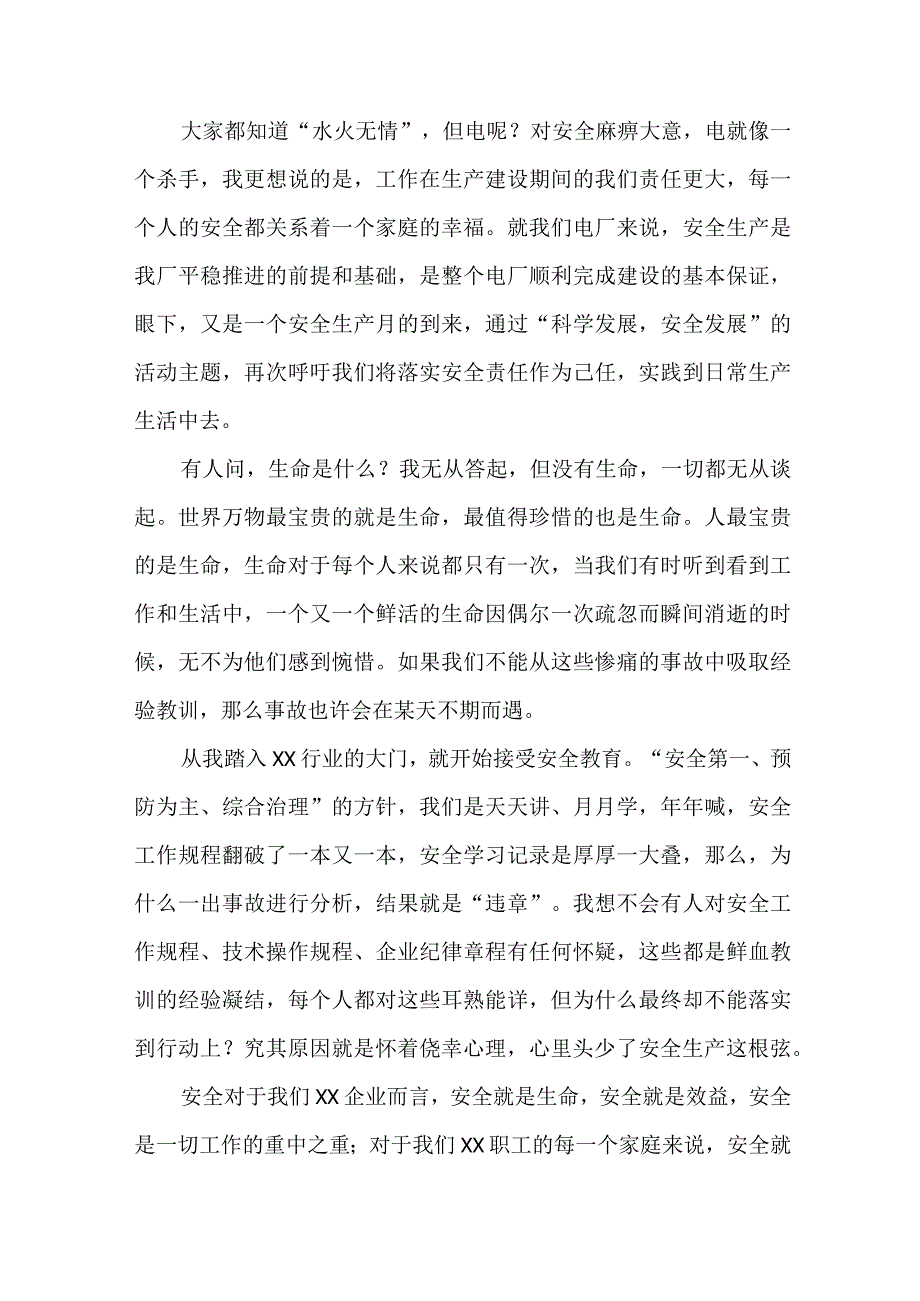 大家都知道“水火无情”，但电呢？对安全麻痹大意，电就像一个杀手，我更想说的是，工作在生产建设期间的我们责任更大，每一个人的安全都关系着一个家庭的幸福。就我们电厂来说，安全生产是我厂平稳推进的前提和基础，是整个电厂顺利完成建设的基本保证，眼下，又是一个安全生产月的到来，通过“科学发展，安全发展”的活动主题，再次呼吁我们将落实安全责任作为己任，实践到日常生产生活中去。

有人问，生命是什么？我无从答起，但没有生命，一切都无从谈起。世界万物最宝贵的就是生命，最值得珍惜的也是生命。人最宝贵的是生命，生命对于每个人来说都只有一次，当我们有时听到看到工作和生活中，一个又一个鲜活的生命因偶尔一次疏忽而瞬间消逝的时候，无不为他们感到惋惜。如果我们不能从这些惨痛的事故中吸取经验教训，那么事故也许会在某天不期而遇。

从我踏入XX行业的大门，就开始接受安全教育。“安全第一、预防为主、综合治理”的方针，我们是天天讲、月月学，年年喊，安全工作规程翻破了一本又一本，安全学习记录是厚厚一大叠，那么，为什么一出事故进行分析，结果就是“违章”。我想不会有人对安全工作规程、技术操作规程、企业纪律章程有任何怀疑，这些都是鲜血教训的经验凝结，每个人都对这些耳熟能详，但为什么最终却不能落实到行动上？究其原因就是怀着侥幸心理，心里头少了安全生产这根弦。

安全对于我们XX企业而言，安全就是生命，安全就是效益，安全是一切工作的重中之重；对于我们XX职工的每一个家庭来说，安全就